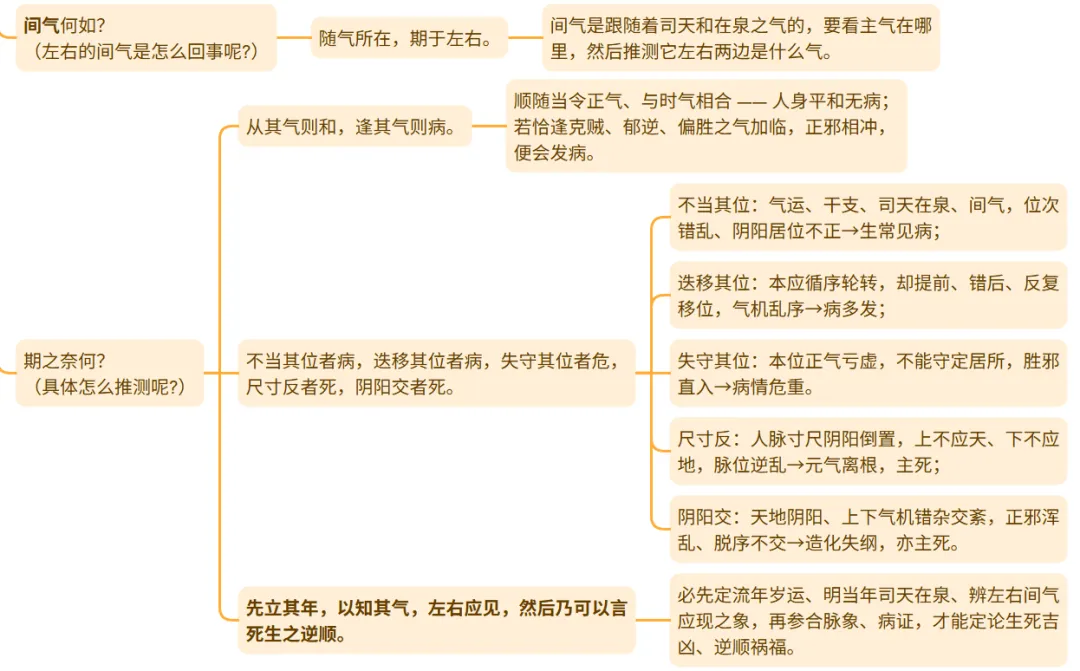 间气何如?
（左右的间气是怎么回事呢?）

随气所在，期于左右。

间气是跟随着司天和在泉之气的，要看主气在哪里，然后推测它左右两边是什么气。

期之奈何?
（具体怎么推测呢?）

从其气则和，逢其气则病。

顺随当令正气、与时气相合 —— 人身平和无病；若恰逢克贼、郁逆、偏胜之气加临，正邪相冲，便会发病。

不当其位者病，迭移其位者病，失守其位者危，尺寸反者死，阴阳交者死。

不当其位：气运、干支、司天在泉、间气，位次错乱、阴阳居位不正→生常见病；

迭移其位：本应循序轮转，却提前、错后、反复移位，气机乱序→病多发；

失守其位：本位正气亏虚，不能守定居所，胜邪直入→病情危重。

尺寸反：人脉寸尺阴阳倒置，上不应天、下不应地，脉位逆乱→元气离根，主死；

阴阳交：天地阴阳、上下气机错杂交紊，正邪浑乱、脱序不交→造化失纲，亦主死。

先立其年，以知其气，左右应见，然后乃可以言死生之逆顺。

必先定流年岁运、明当年司天在泉、辨左右间气应现之象，再参合脉象、病证，才能定论生死吉凶、逆顺祸福。